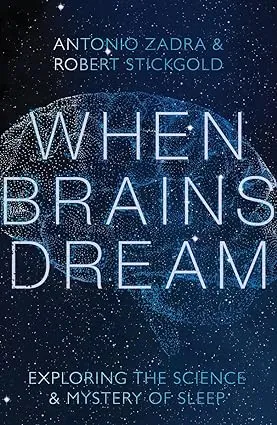 ANTONIO ZADRA &
ROBERT STICKGOLD

WHEN
BRAINS
DREAM

EXPLORING THE SCIENCE
& MYSTERY OF SLEEP